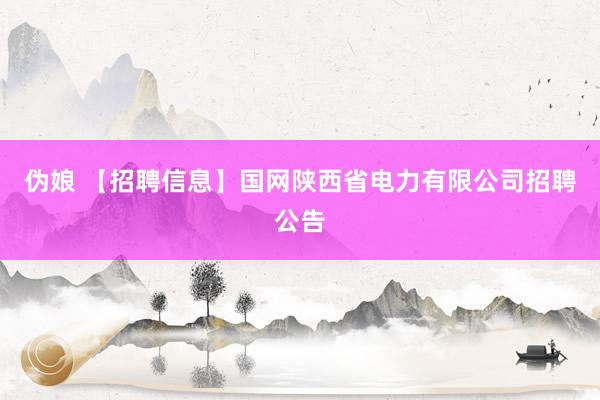 伪娘 【招聘信息】国网陕西省电力有限公司招聘公告